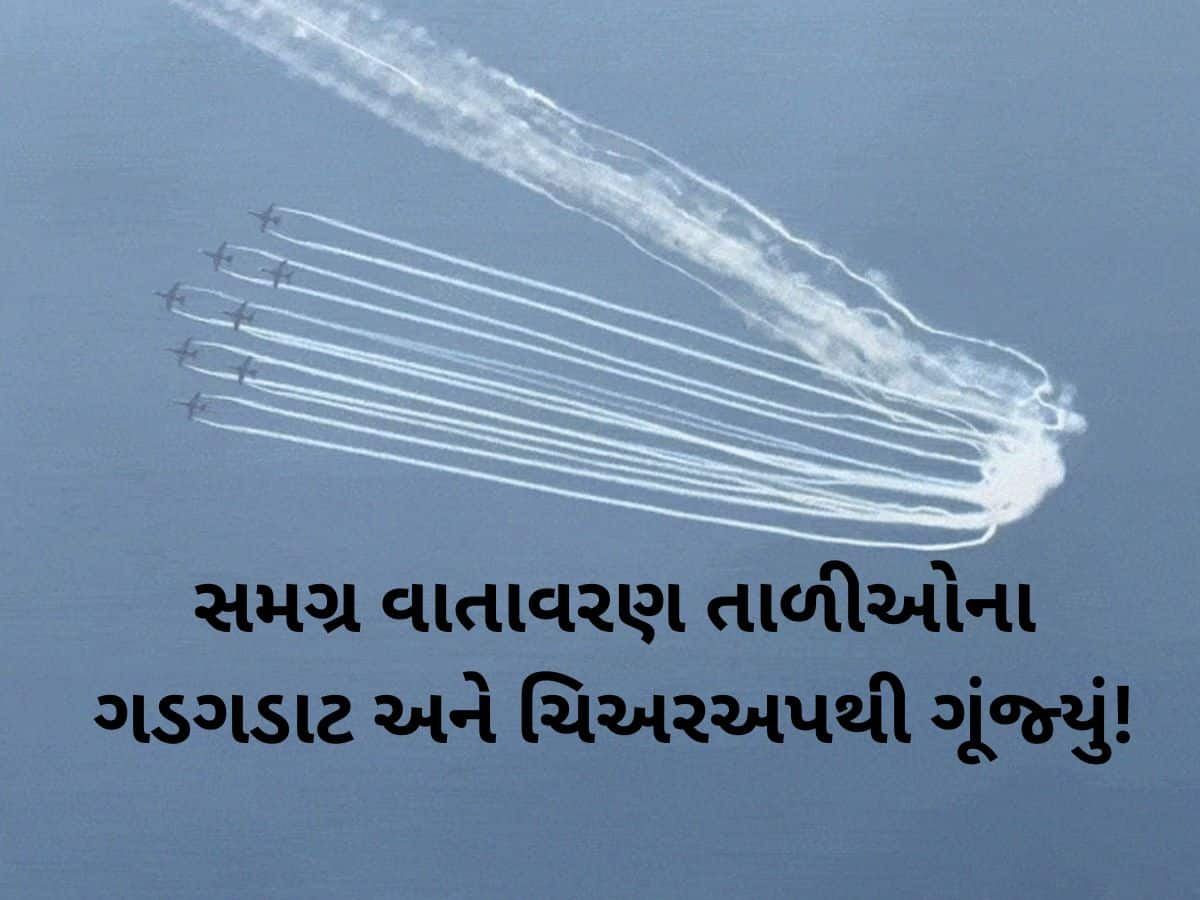 સમગ્ર વાતાવરણ તાળીઓના ગડગડાટ અને ચિઅરઅપથી ગૂંજ્યું!